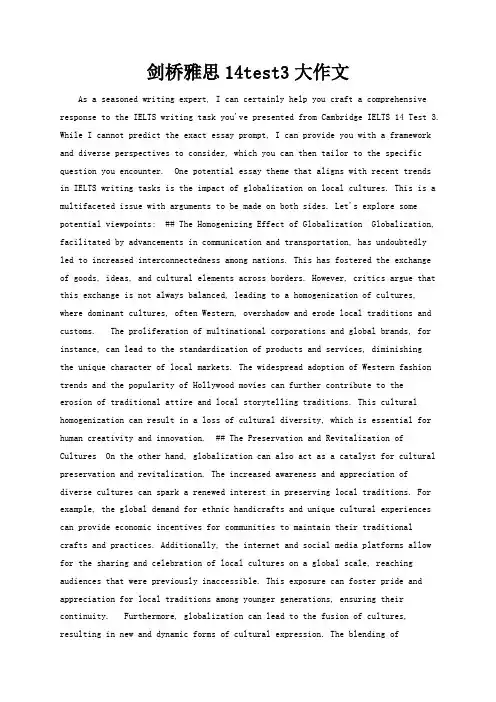 剑桥雅思 14test3 大作文

As a seasoned writing expert, I can certainly help you craft a comprehensive response to the IELTS writing task you've presented from Cambridge IELTS 14 Test 3. While I cannot predict the exact essay prompt, I can provide you with a framework and diverse perspectives to consider, which you can then tailor to the specific question you encounter. One potential essay theme that aligns with recent trends in IELTS writing tasks is the impact of globalization on local cultures. This is a multifaceted issue with arguments to be made on both sides. Let's explore some potential viewpoints: ## The Homogenizing Effect of Globalization Globalization, facilitated by advancements in communication and transportation, has undoubtedly led to increased interconnectedness among nations. This has fostered the exchange of goods, ideas, and cultural elements across borders. However, critics argue that this exchange is not always balanced, leading to a homogenization of cultures, where dominant cultures, often Western, overshadow and erode local traditions and customs. The proliferation of multinational corporations and global brands, for instance, can lead to the standardization of products and services, diminishing the unique character of local markets. The widespread adoption of Western fashion trends and the popularity of Hollywood movies can further contribute to the erosion of traditional attire and local storytelling traditions. This cultural homogenization can result in a loss of cultural diversity, which is essential for human creativity and innovation. ## The Preservation and Revitalization of Cultures On the other hand, globalization can also act as a catalyst for cultural preservation and revitalization. The increased awareness and appreciation of diverse cultures can spark a renewed interest in preserving local traditions. For example, the global demand for ethnic handicrafts and unique cultural experiences can provide economic incentives for communities to maintain their traditional crafts and practices. Additionally, the internet and social media platforms allow for the sharing and celebration of local cultures on a global scale, reaching audiences that were previously inaccessible. This exposure can foster pride and appreciation for local traditions among younger generations, ensuring their continuity. Furthermore, globalization can lead to the fusion of cultures, resulting in new and dynamic forms of cultural expression. The blending of